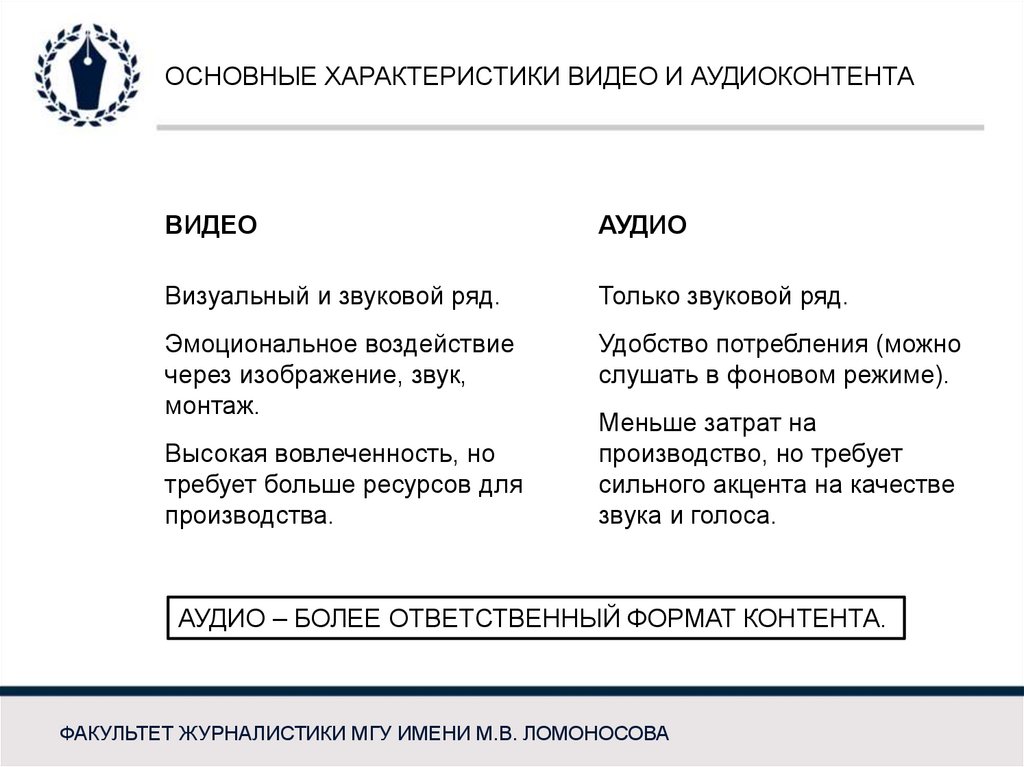 ОСНОВНЫЕ ХАРАКТЕРИСТИКИ ВИДЕО И АУДИОКОНТЕНТА

ВИДЕО

Визуальный и звуковой ряд.

Эмоциональное воздействие через изображение, звук, монтаж.

Высокая вовлеченность, но требует больше ресурсов для производства.

АУДИО

Только звуковой ряд.

Удобство потребления (можно слушать в фоновом режиме).

Меньше затрат на производство, но требует сильного акцента на качестве звука и голоса.

АУДИО – БОЛЕЕ ОТВЕТСТВЕННЫЙ ФОРМАТ КОНТЕНТА.

ФАКУЛЬТЕТ ЖУРНАЛИСТИКИ МГУ ИМЕНИ М.В. ЛОМОНОСОВА